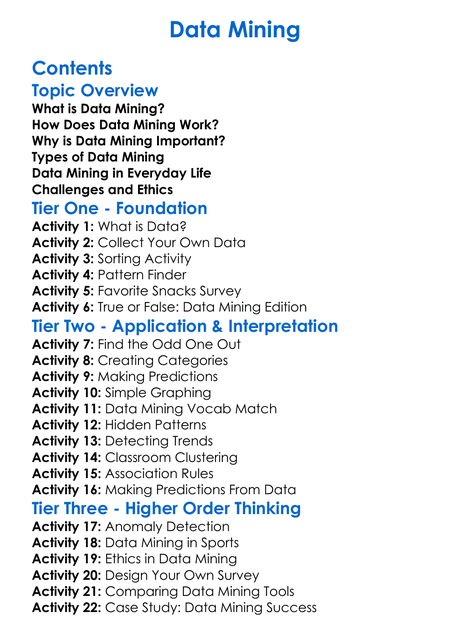 Data Mining

Contents

Topic Overview

What is Data Mining?
How Does Data Mining Work?
Why is Data Mining Important?
Types of Data Mining
Data Mining in Everyday Life
Challenges and Ethics

Tier One - Foundation

Activity 1: What is Data?
Activity 2: Collect Your Own Data
Activity 3: Sorting Activity
Activity 4: Pattern Finder
Activity 5: Favorite Snacks Survey
Activity 6: True or False: Data Mining Edition

Tier Two - Application & Interpretation

Activity 7: Find the Odd One Out
Activity 8: Creating Categories
Activity 9: Making Predictions
Activity 10: Simple Graphing
Activity 11: Data Mining Vocab Match
Activity 12: Hidden Patterns
Activity 13: Detecting Trends
Activity 14: Classroom Clustering
Activity 15: Association Rules
Activity 16: Making Predictions From Data

Tier Three - Higher Order Thinking

Activity 17: Anomaly Detection
Activity 18: Data Mining in Sports
Activity 19: Ethics in Data Mining
Activity 20: Design Your Own Survey
Activity 21: Comparing Data Mining Tools
Activity 22: Case Study: Data Mining Success